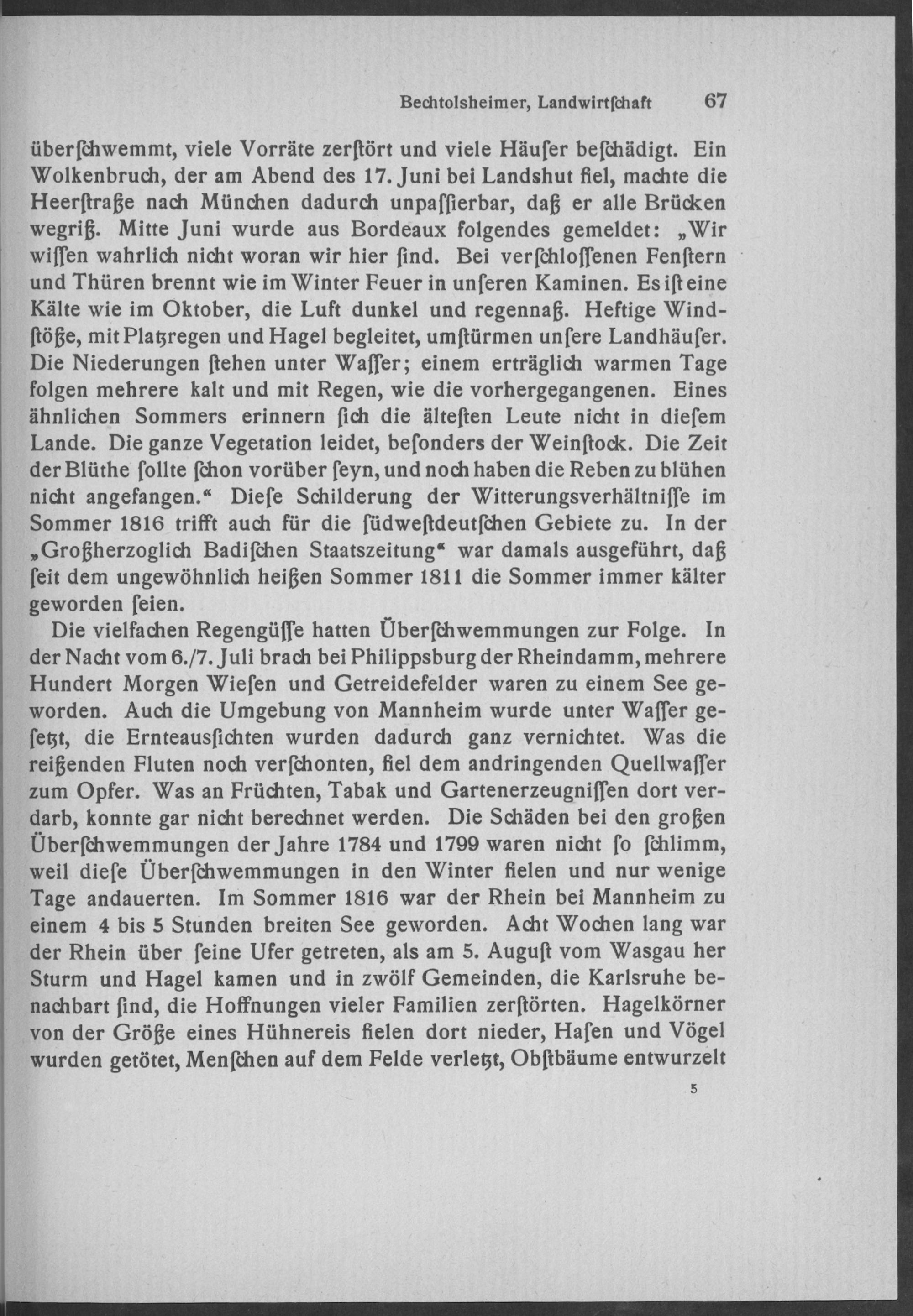 Bechtolsheimer, Landwirtſchaft 67

überſchwemmt, viele Vorräte zerſtört und viele Häuſer beſchädigt. Ein Wolkenbruch, der am Abend des 17. Juni bei Landshut fiel, machte die Heerſtraße nach München dadurch unpaſſierbar, daß er alle Brücken wegriß. Mitte Juni wurde aus Bordeaux folgendes gemeldet: „Wir wiſſen wahrlich nicht woran wir hier ſind. Bei verſchloſſenen Fenſtern und Thüren brennt wie im Winter Feuer in unſeren Kaminen. Es iſt eine Kälte wie im Oktober, die Luft dunkel und regennaß. Heftige Windſtöße, mit Platzregen und Hagel begleitet, umſtürmen unſere Landhäuſer. Die Niederungen ſtehen unter Waſſer; einem erträglich warmen Tage folgen mehrere kalt und mit Regen, wie die vorhergegangenen. Eines ähnlichen Sommers erinnern ſich die älteſten Leute nicht in dieſem Lande. Die ganze Vegetation leidet, beſonders der Weinſtock. Die Zeit der Blüthe ſollte ſchon vorüber ſeyn, und noch haben die Reben zu blühen nicht angefangen.“ Dieſe Schilderung der Witterungsverhältniſſe im Sommer 1816 trifft auch für die ſüdweſtdeutſchen Gebiete zu. In der „Großherzoglich Badiſchen Staatszeitung“ war damals ausgeführt, daß ſeit dem ungewöhnlich heißen Sommer 1811 die Sommer immer kälter geworden ſeien.

Die vielfachen Regengüſſe hatten Überſchwemmungen zur Folge. In der Nacht vom 6./7. Juli brach bei Philippsburg der Rheindamm, mehrere Hundert Morgen Wieſen und Getreidefelder waren zu einem See geworden. Auch die Umgebung von Mannheim wurde unter Waſſer geſetzt, die Ernteausſichten wurden dadurch ganz vernichtet. Was die reißenden Fluten noch verſchonten, fiel dem andringenden Quellwaſſer zum Opfer. Was an Früchten, Tabak und Gartenerzeugniſſen dort verdarb, konnte gar nicht berechnet werden. Die Schäden bei den großen Überſchwemmungen der Jahre 1784 und 1799 waren nicht ſo ſchlimm, weil dieſe Überſchwemmungen in den Winter fielen und nur wenige Tage andauerten. Im Sommer 1816 war der Rhein bei Mannheim zu einem 4 bis 5 Stunden breiten See geworden. Acht Wochen lang war der Rhein über ſeine Ufer getreten, als am 5. Auguſt vom Wasgau her Sturm und Hagel kamen und in zwölf Gemeinden, die Karlsruhe benachbart ſind, die Hoffnungen vieler Familien zerſtörten. Hagelkörner von der Größe eines Hühnereis fielen dort nieder, Haſen und Vögel wurden getötet, Menſchen auf dem Felde verletzt, Obſtbäume entwurzelt

5